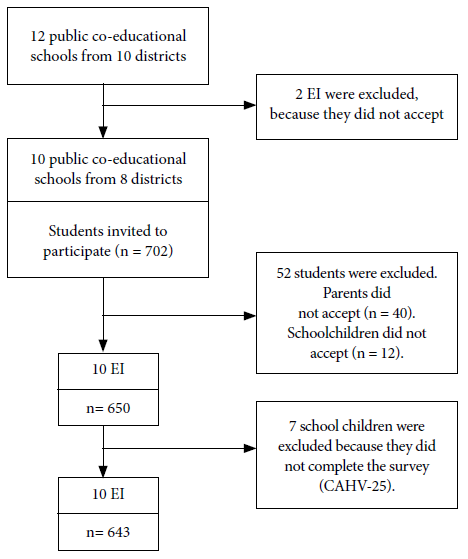 12 public co-educational schools from 10 districts

2 EI were excluded, because they did not accept

10 public co-educational schools from 8 districts

Students invited to participate (n = 702)

52 students were excluded. Parents did not accept (n = 40). Schoolchildren did not accept (n = 12).

10 EI

n= 650

7 school children were excluded because they did not complete the survey (CAHV-25).

10 EI

n= 643